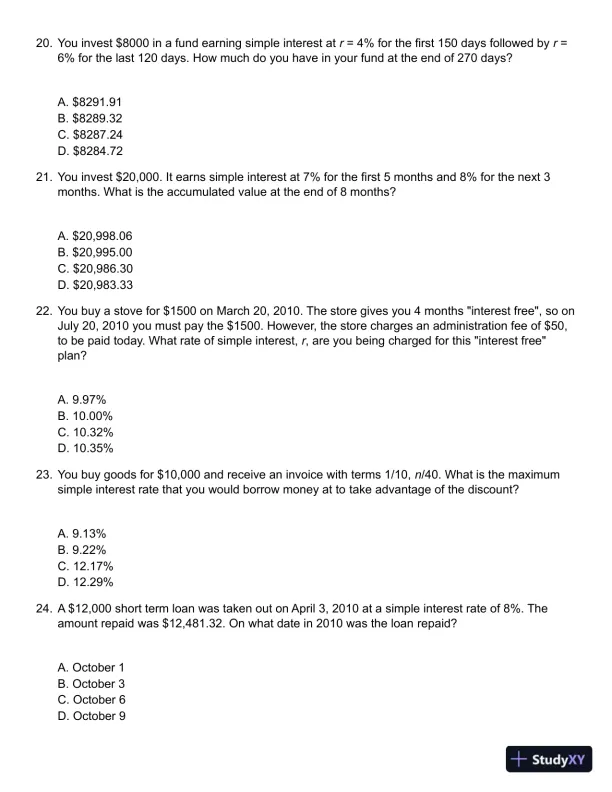 20. You invest \$8000 in a fund earning simple interest at $r = 4\%$ for the first 150 days followed by $r = 6\%$ for the last 120 days. How much do you have in your fund at the end of 270 days?

A. \$8291.91
B. \$8289.32
C. \$8287.24
D. \$8284.72

21. You invest \$20,000. It earns simple interest at 7% for the first 5 months and 8% for the next 3 months. What is the accumulated value at the end of 8 months?

A. \$20,998.06
B. \$20,995.00
C. \$20,986.30
D. \$20,983.33

22. You buy a stove for \$1500 on March 20, 2010. The store gives you 4 months "interest free", so on July 20, 2010 you must pay the \$1500. However, the store charges an administration fee of \$50, to be paid today. What rate of simple interest, $r$, are you being charged for this "interest free" plan?

A. 9.97%
B. 10.00%
C. 10.32%
D. 10.35%

23. You buy goods for \$10,000 and receive an invoice with terms 1/10, $n$/40. What is the maximum simple interest rate that you would borrow money at to take advantage of the discount?

A. 9.13%
B. 9.22%
C. 12.17%
D. 12.29%

24. A \$12,000 short term loan was taken out on April 3, 2010 at a simple interest rate of 8%. The amount repaid was \$12,481.32. On what date in 2010 was the loan repaid?

A. October 1
B. October 3
C. October 6
D. October 9

StudyXY